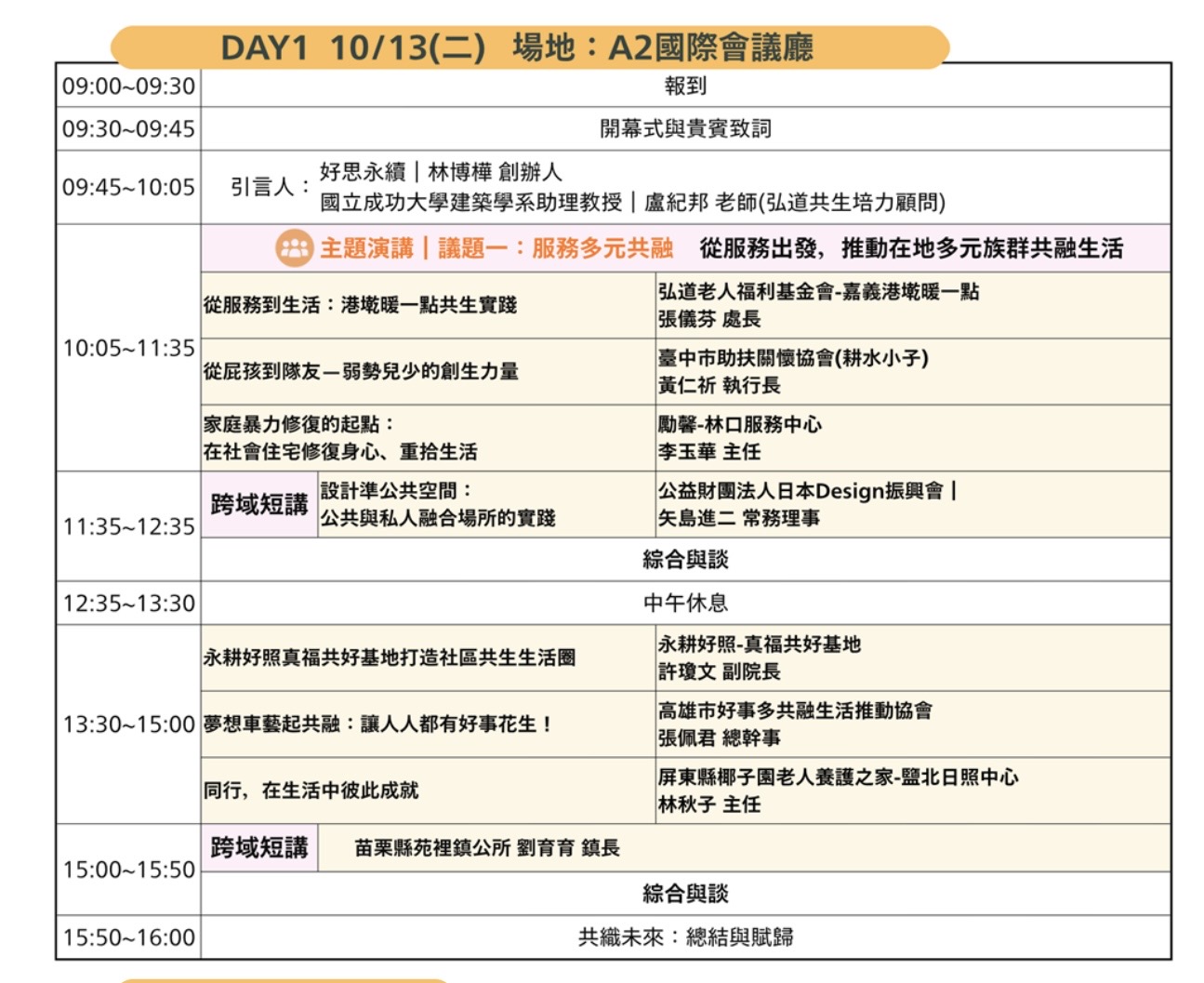 DAY1 10/13(二) 場地：A2國際會議廳

| 09:00~09:30 | 報到 | | |
|---|---|---|---|
| 09:30~09:45 | 開幕式與貴賓致詞 | | |
| 09:45~10:05 | 引言人：好思永續｜林博樺 創辦人 國立成功大學建築學系助理教授｜盧紀邦 老師(弘道共生培力顧問) | | |
| 10:05~11:35 | 主題演講｜議題一：服務多元共融 從服務出發，推動在地多元族群共融生活 | | |
| | 從服務到生活：港墘暖一點共生實踐 | | 弘道老人福利基金會-嘉義港墘暖一點 張儀芬 處長 |
| | 從屁孩到隊友—弱勢兒少的創生力量 | | 臺中市助扶關懷協會(耕水小子) 黃仁祈 執行長 |
| | 家庭暴力修復的起點：在社會住宅修復身心、重拾生活 | | 勵馨-林口服務中心 李玉華 主任 |
| 11:35~12:35 | 跨域短講 | 設計準公共空間：公共與私人融合場所的實踐 | 公益財團法人日本Design振興會｜矢島進二 常務理事 |
| | 綜合與談 | | |
| 12:35~13:30 | 中午休息 | | |
| 13:30~15:00 | 永耕好照真福共好基地打造社區共生生活圈 | | 永耕好照-真福共好基地 許瓊文 副院長 |
| | 夢想車藝起共融：讓人人都有好事花生！ | | 高雄市好事多共融生活推動協會 張佩君 總幹事 |
| | 同行，在生活中彼此成就 | | 屏東縣椰子園老人養護之家-鹽北日照中心 林秋子 主任 |
| 15:00~15:50 | 跨域短講 | 苗栗縣苑裡鎮公所 劉育育 鎮長 | |
| | 綜合與談 | | |
| 15:50~16:00 | 共織未來：總結與賦歸 | | |